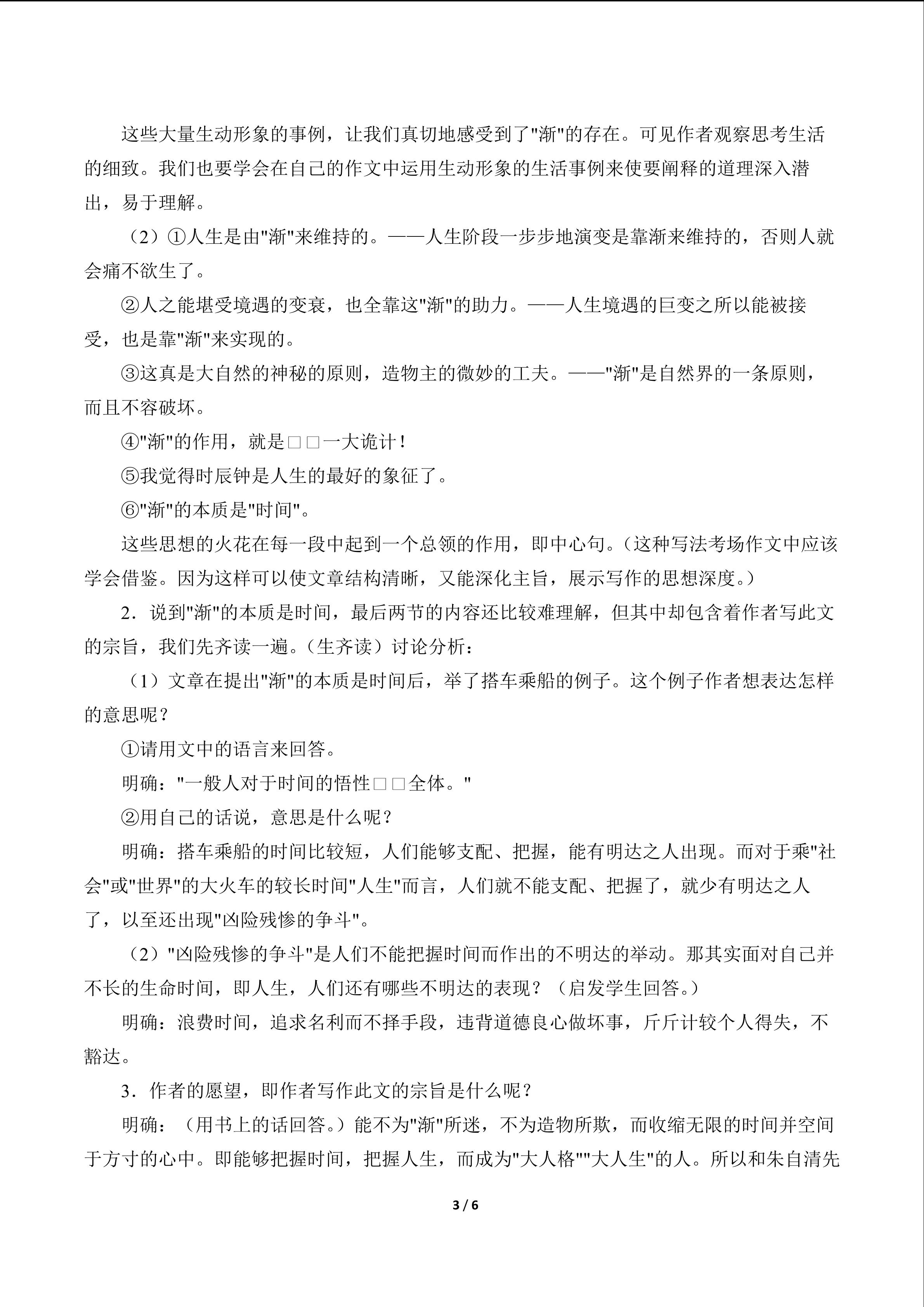 这些大量生动形象的事例，让我们真切地感受到了"渐"的存在。可见作者观察思考生活的细致。我们也要学会在自己的作文中运用生动形象的生活事例来使要阐释的道理深入潜出，易于理解。

（2）①人生是由"渐"来维持的。——人生阶段一步步地演变是靠渐来维持的，否则人就会痛不欲生了。

②人之能堪受境遇的变衰，也全靠这"渐"的助力。——人生境遇的巨变之所以能被接受，也是靠"渐"来实现的。

③这真是大自然的神秘的原则，造物主的微妙的工夫。——"渐"是自然界的一条原则，而且不容破坏。

④"渐"的作用，就是□□一大诡计！

⑤我觉得时辰钟是人生的最好的象征了。

⑥"渐"的本质是"时间"。

这些思想的火花在每一段中起到一个总领的作用，即中心句。（这种写法考场作文中应该学会借鉴。因为这样可以使文章结构清晰，又能深化主旨，展示写作的思想深度。）

2．说到"渐"的本质是时间，最后两节的内容还比较难理解，但其中却包含着作者写此文的宗旨，我们先齐读一遍。（生齐读）讨论分析：

（1）文章在提出"渐"的本质是时间后，举了搭车乘船的例子。这个例子作者想表达怎样的意思呢？

①请用文中的语言来回答。

明确："一般人对于时间的悟性□□全体。"

②用自己的话说，意思是什么呢？

明确：搭车乘船的时间比较短，人们能够支配、把握，能有明达之人出现。而对于乘"社会"或"世界"的大火车的较长时间"人生"而言，人们就不能支配、把握了，就少有明达之人了，以至还出现"凶险残惨的争斗"。

（2）"凶险残惨的争斗"是人们不能把握时间而作出的不明达的举动。那其实面对自己并不长的生命时间，即人生，人们还有哪些不明达的表现？（启发学生回答。）

明确：浪费时间，追求名利而不择手段，违背道德良心做坏事，斤斤计较个人得失，不豁达。

3．作者的愿望，即作者写作此文的宗旨是什么呢？

明确：（用书上的话回答。）能不为"渐"所迷，不为造物所欺，而收缩无限的时间并空间于方寸的心中。即能够把握时间，把握人生，而成为"大人格""大人生"的人。所以和朱自清先

3 / 6